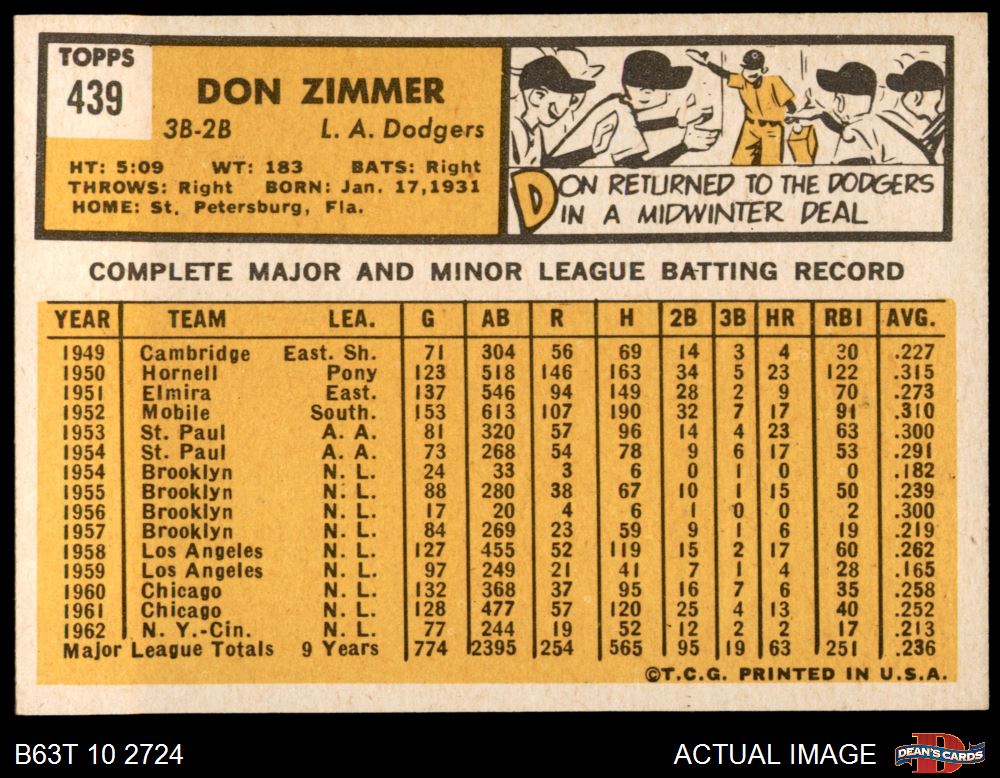 TOPPS
439

DON ZIMMER

3B-2B L. A. Dodgers

HT: 5:09 WT: 183 BATS: Right
THROWS: Right BORN: Jan. 17,1931
HOME: St. Petersburg, Fla.

DON RETURNED TO THE DODGERS IN A MIDWINTER DEAL

COMPLETE MAJOR AND MINOR LEAGUE BATTING RECORD

| YEAR | TEAM | LEA. | G | AB | R | H | 2B | 3B | HR | RBI | AVG. |
|---|---|---|---|---|---|---|---|---|---|---|---|
| 1949 | Cambridge | East. Sh. | 71 | 304 | 56 | 69 | 14 | 3 | 4 | 30 | .227 |
| 1950 | Hornell | Pony | 123 | 518 | 146 | 163 | 34 | 5 | 23 | 122 | .315 |
| 1951 | Elmira | East. | 137 | 546 | 94 | 149 | 28 | 2 | 9 | 70 | .273 |
| 1952 | Mobile | South. | 153 | 613 | 107 | 190 | 32 | 7 | 17 | 91 | .310 |
| 1953 | St. Paul | A. A. | 81 | 320 | 57 | 96 | 14 | 4 | 23 | 63 | .300 |
| 1954 | St. Paul | A. A. | 73 | 268 | 54 | 78 | 9 | 6 | 17 | 53 | .291 |
| 1954 | Brooklyn | N. L. | 24 | 33 | 3 | 6 | 0 | 1 | 0 | 0 | .182 |
| 1955 | Brooklyn | N. L. | 88 | 280 | 38 | 67 | 10 | 1 | 15 | 50 | .239 |
| 1956 | Brooklyn | N. L. | 17 | 20 | 4 | 6 | 1 | 0 | 0 | 2 | .300 |
| 1957 | Brooklyn | N. L. | 84 | 269 | 23 | 59 | 9 | 1 | 6 | 19 | .219 |
| 1958 | Los Angeles | N. L. | 127 | 455 | 52 | 119 | 15 | 2 | 17 | 60 | .262 |
| 1959 | Los Angeles | N. L. | 97 | 249 | 21 | 41 | 7 | 1 | 4 | 28 | .165 |
| 1960 | Chicago | N. L. | 132 | 368 | 37 | 95 | 16 | 7 | 6 | 35 | .258 |
| 1961 | Chicago | N. L. | 128 | 477 | 57 | 120 | 25 | 4 | 13 | 40 | .252 |
| 1962 | N. Y.-Cin. | N. L. | 77 | 244 | 19 | 52 | 12 | 2 | 2 | 17 | .213 |
| Major League Totals | | 9 Years | 774 | 2395 | 254 | 565 | 95 | 19 | 63 | 251 | .236 |

©T.C.G. PRINTED IN U.S.A.

B63T 10 2724

ACTUAL IMAGE

DEAN'S CARDS